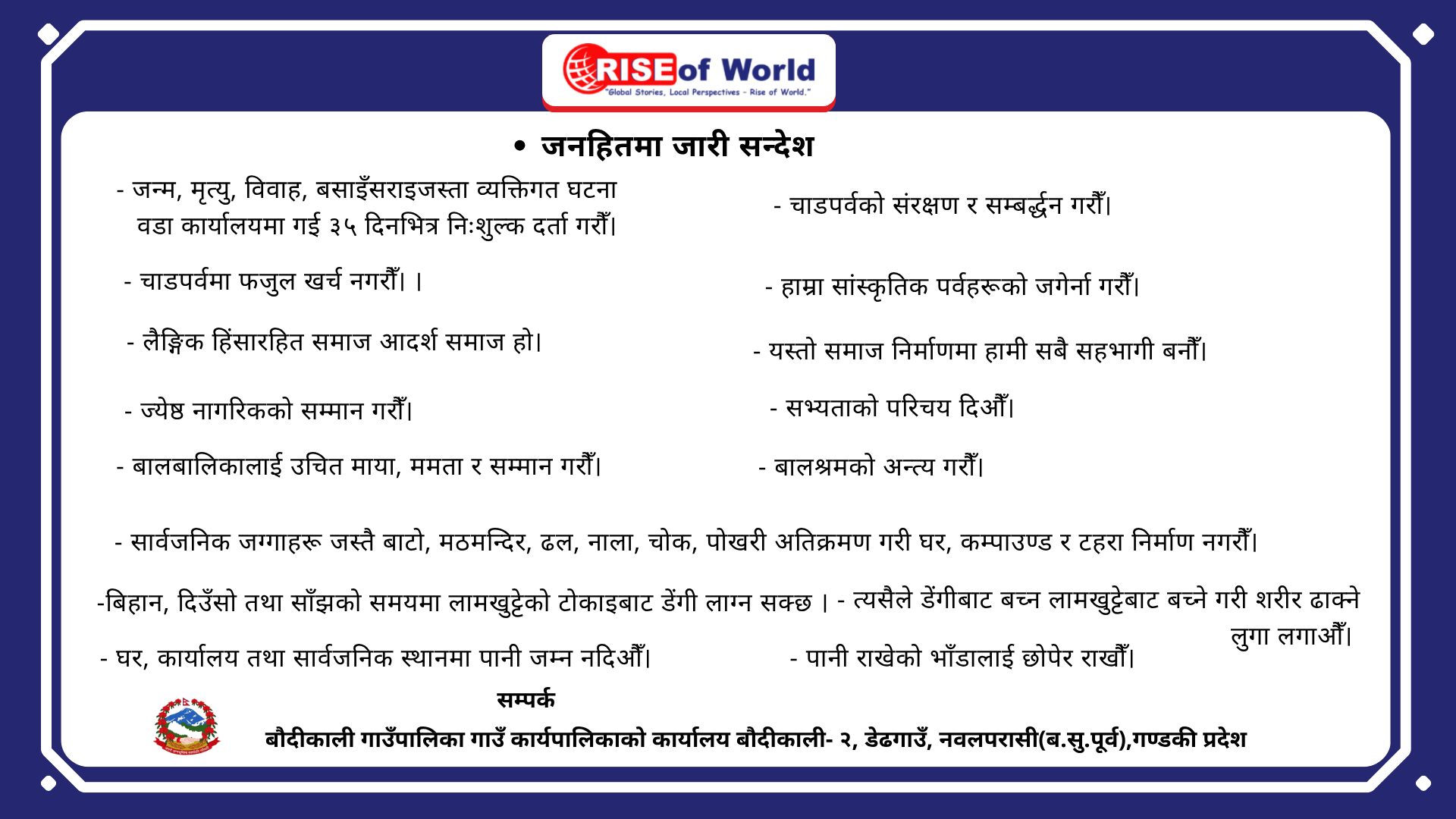 RISE of World
"Global Stories, Local Perspectives - Rise of World."

• जनहितमा जारी सन्देश

- जन्म, मृत्यु, विवाह, बसाइँसराइजस्ता व्यक्तिगत घटना वडा कार्यालयमा गई ३५ दिनभित्र निःशुल्क दर्ता गरौँ।

- चाडपर्वमा फजुल खर्च नगरौँ। ।

- लैङ्गिक हिंसारहित समाज आदर्श समाज हो।

- ज्येष्ठ नागरिकको सम्मान गरौँ।

- बालबालिकालाई उचित माया, ममता र सम्मान गरौँ।

- चाडपर्वको संरक्षण र सम्बर्द्धन गरौँ।

- हाम्रा सांस्कृतिक पर्वहरूको जगेर्ना गरौँ।

- यस्तो समाज निर्माणमा हामी सबै सहभागी बनौँ।

- सभ्यताको परिचय दिऔँ।

- बालश्रमको अन्त्य गरौँ।

- सार्वजनिक जग्गाहरू जस्तै बाटो, मठमन्दिर, ढल, नाला, चोक, पोखरी अतिक्रमण गरी घर, कम्पाउण्ड र टहरा निर्माण नगरौँ।

-बिहान, दिउँसो तथा साँझको समयमा लामखुट्टेको टोकाइबाट डेंगी लाग्न सक्छ । - त्यसैले डेंगीबाट बच्न लामखुट्टेबाट बच्ने गरी शरीर ढाक्ने लुगा लगाऔँ।

- घर, कार्यालय तथा सार्वजनिक स्थानमा पानी जम्न नदिऔँ।

- पानी राखेको भाँडालाई छोपेर राखौँ।

सम्पर्क
बौदीकाली गाउँपालिका गाउँ कार्यपालिकाको कार्यालय बौदीकाली- २, डेढगाउँ, नवलपरासी(ब.सु.पूर्व),गण्डकी प्रदेश